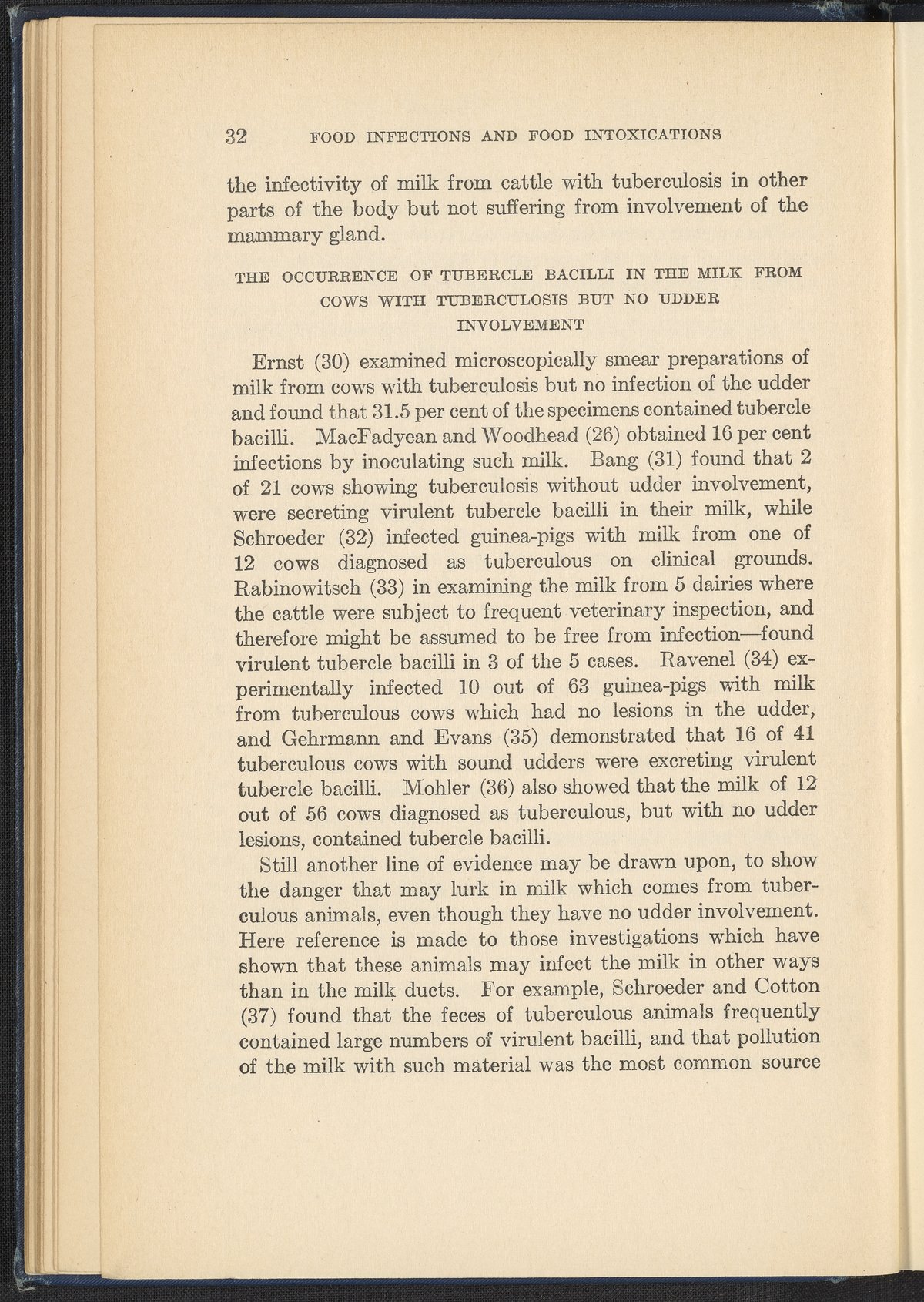 32 FOOD INFECTIONS AND FOOD INTOXICATIONS

the infectivity of milk from cattle with tuberculosis in other parts of the body but not suffering from involvement of the mammary gland.

THE OCCURRENCE OF TUBERCLE BACILLI IN THE MILK FROM COWS WITH TUBERCULOSIS BUT NO UDDER INVOLVEMENT

Ernst (30) examined microscopically smear preparations of milk from cows with tuberculosis but no infection of the udder and found that 31.5 per cent of the specimens contained tubercle bacilli. MacFadyean and Woodhead (26) obtained 16 per cent infections by inoculating such milk. Bang (31) found that 2 of 21 cows showing tuberculosis without udder involvement, were secreting virulent tubercle bacilli in their milk, while Schroeder (32) infected guinea-pigs with milk from one of 12 cows diagnosed as tuberculous on clinical grounds. Rabinowitsch (33) in examining the milk from 5 dairies where the cattle were subject to frequent veterinary inspection, and therefore might be assumed to be free from infection—found virulent tubercle bacilli in 3 of the 5 cases. Ravenel (34) experimentally infected 10 out of 63 guinea-pigs with milk from tuberculous cows which had no lesions in the udder, and Gehrmann and Evans (35) demonstrated that 16 of 41 tuberculous cows with sound udders were excreting virulent tubercle bacilli. Mohler (36) also showed that the milk of 12 out of 56 cows diagnosed as tuberculous, but with no udder lesions, contained tubercle bacilli.

Still another line of evidence may be drawn upon, to show the danger that may lurk in milk which comes from tuberculous animals, even though they have no udder involvement. Here reference is made to those investigations which have shown that these animals may infect the milk in other ways than in the milk ducts. For example, Schroeder and Cotton (37) found that the feces of tuberculous animals frequently contained large numbers of virulent bacilli, and that pollution of the milk with such material was the most common source